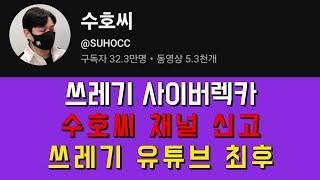 수호씨
@SUHOCC
구독자 32.3만명 • 동영상 5.3천개

쓰레기 사이버렉카
수호씨 채널 신고
쓰레기 유튜브 최후